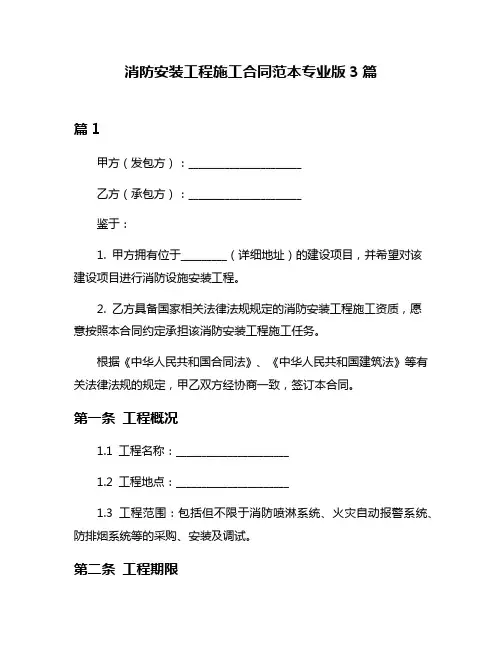 消防安装工程施工合同范本专业版 3 篇

篇 1

甲方（发包方）：____________________

乙方（承包方）：____________________

鉴于：

1. 甲方拥有位于________（详细地址）的建设项目，并希望对该建设项目进行消防设施安装工程。

2. 乙方具备国家相关法律法规规定的消防安装工程施工资质，愿意按照本合同约定承担该消防安装工程施工任务。

根据《中华人民共和国合同法》、《中华人民共和国建筑法》等有关法律法规的规定，甲乙双方经协商一致，签订本合同。

第一条 工程概况

1.1 工程名称：____________________

1.2 工程地点：____________________

1.3 工程范围：包括但不限于消防喷淋系统、火灾自动报警系统、防排烟系统等的采购、安装及调试。

第二条 工程期限